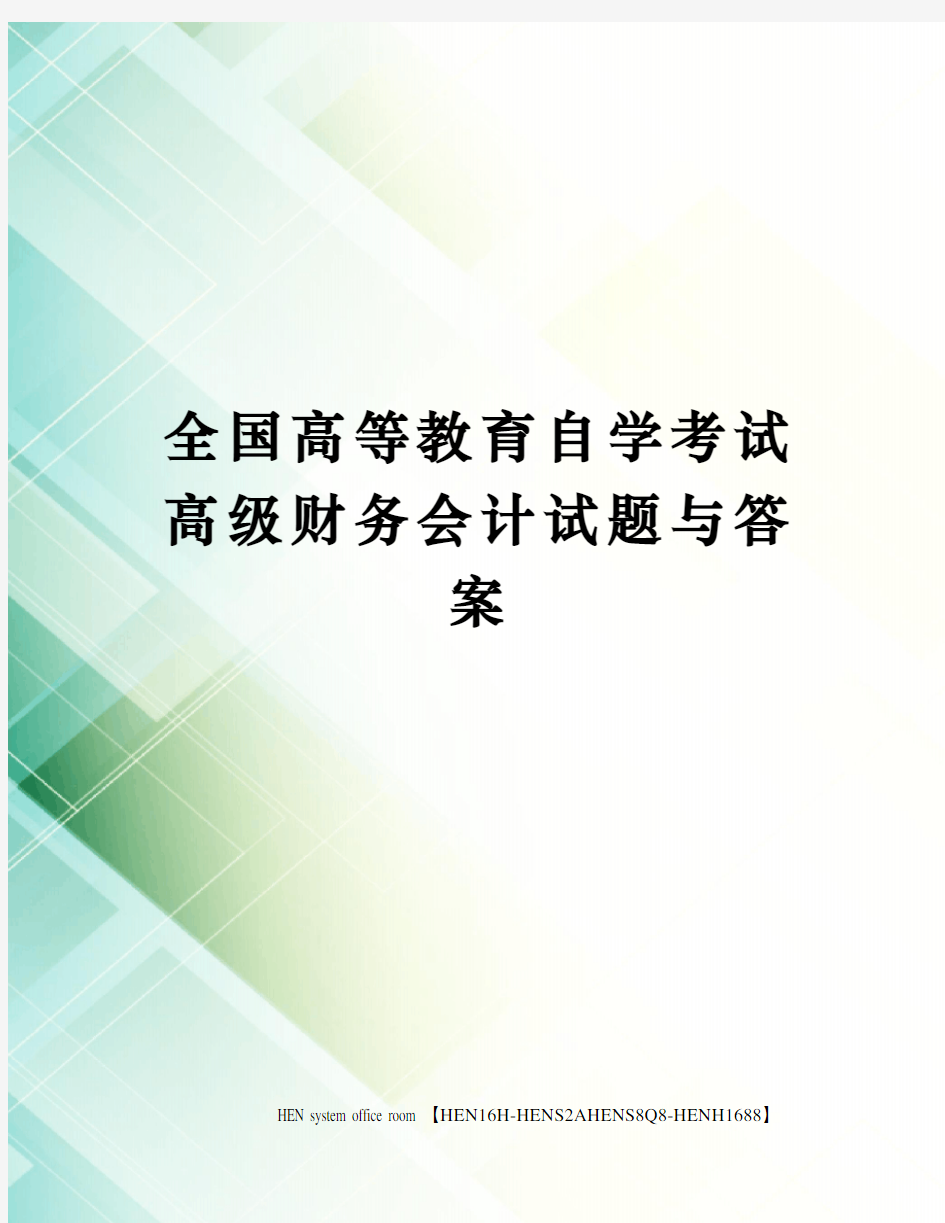 全国高等教育自学考试高级财务会计试题与答案

HEN system office room 【HEN16H-HENS2AHENS8Q8-HENH1688】